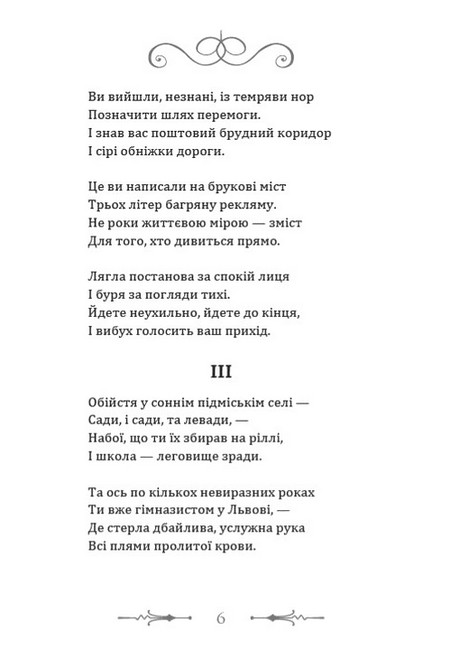 Ви вийшли, незнані, із темряви нор
Позначити шлях перемоги.
І знав вас поштовий брудний коридор
І сірі обніжки дороги.

Це ви написали на брукові міст
Трьох літер багряну рекляму.
Не роки життєвою мірою — зміст
Для того, хто дивиться прямо.

Лягла постанова за спокій лиця
І буря за погляди тихі.
Йдете неухильно, йдете до кінця,
І вибух голосить ваш прихід.

III

Обійстя у соннім підміськім селі —
Сади, і сади, та левади, —
Набої, що ти їх збирав на ріллі,
І школа — леговище зради.

Та ось по кількох невиразних роках
Ти вже гімназистом у Львові, —
Де стерла дбайлива, услужна рука
Всі плями пролитої крови.

6